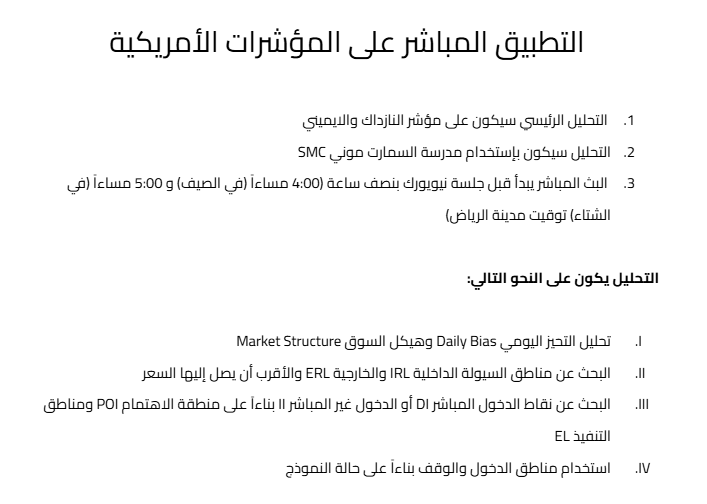 التطبيق المباشر على المؤشرات الأمريكية

1. التحليل الرئيسي سيكون على مؤشر النازداك والايميني
2. التحليل سيكون بإستخدام مدرسة السمارت موني SMC
3. البث المباشر يبدأ قبل جلسة نيويورك بنصف ساعة (4:00 مساءاً (في الصيف) و 5:00 مساءاً (في الشتاء) توقيت مدينة الرياض)

التحليل يكون على النحو التالي:

I. تحليل التحيز اليومي Daily Bias وهيكل السوق Market Structure
II. البحث عن مناطق السيولة الداخلية IRL والخارجية ERL والأقرب أن يصل إليها السعر
III. البحث عن نقاط الدخول المباشر DI أو الدخول غير المباشر II بناءاً على منطقة الاهتمام POI ومناطق التنفيذ EL
IV. استخدام مناطق الدخول والوقف بناءاً على حالة النموذج